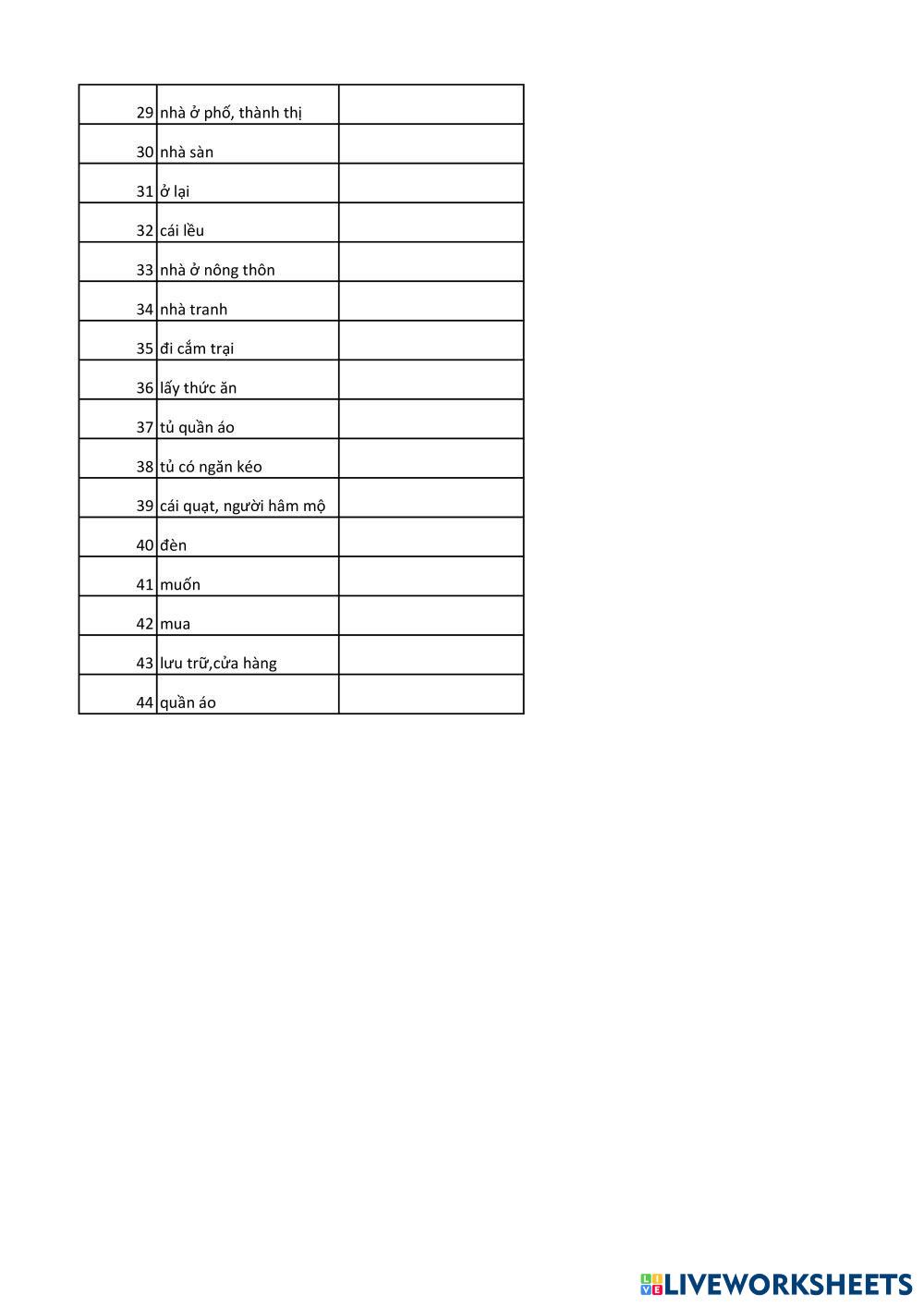 | | | |
|---|---|---|
| 29 | nhà ở phố, thành thị | |
| 30 | nhà sàn | |
| 31 | ở lại | |
| 32 | cái lều | |
| 33 | nhà ở nông thôn | |
| 34 | nhà tranh | |
| 35 | đi cắm trại | |
| 36 | lấy thức ăn | |
| 37 | tủ quần áo | |
| 38 | tủ có ngăn kéo | |
| 39 | cái quạt, người hâm mộ | |
| 40 | đèn | |
| 41 | muốn | |
| 42 | mua | |
| 43 | lưu trữ,cửa hàng | |
| 44 | quần áo | |

LIVEWORKSHEETS